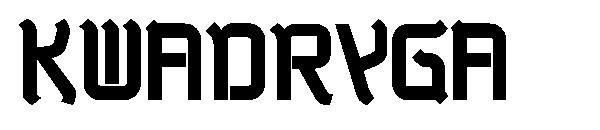 KWADRYGA